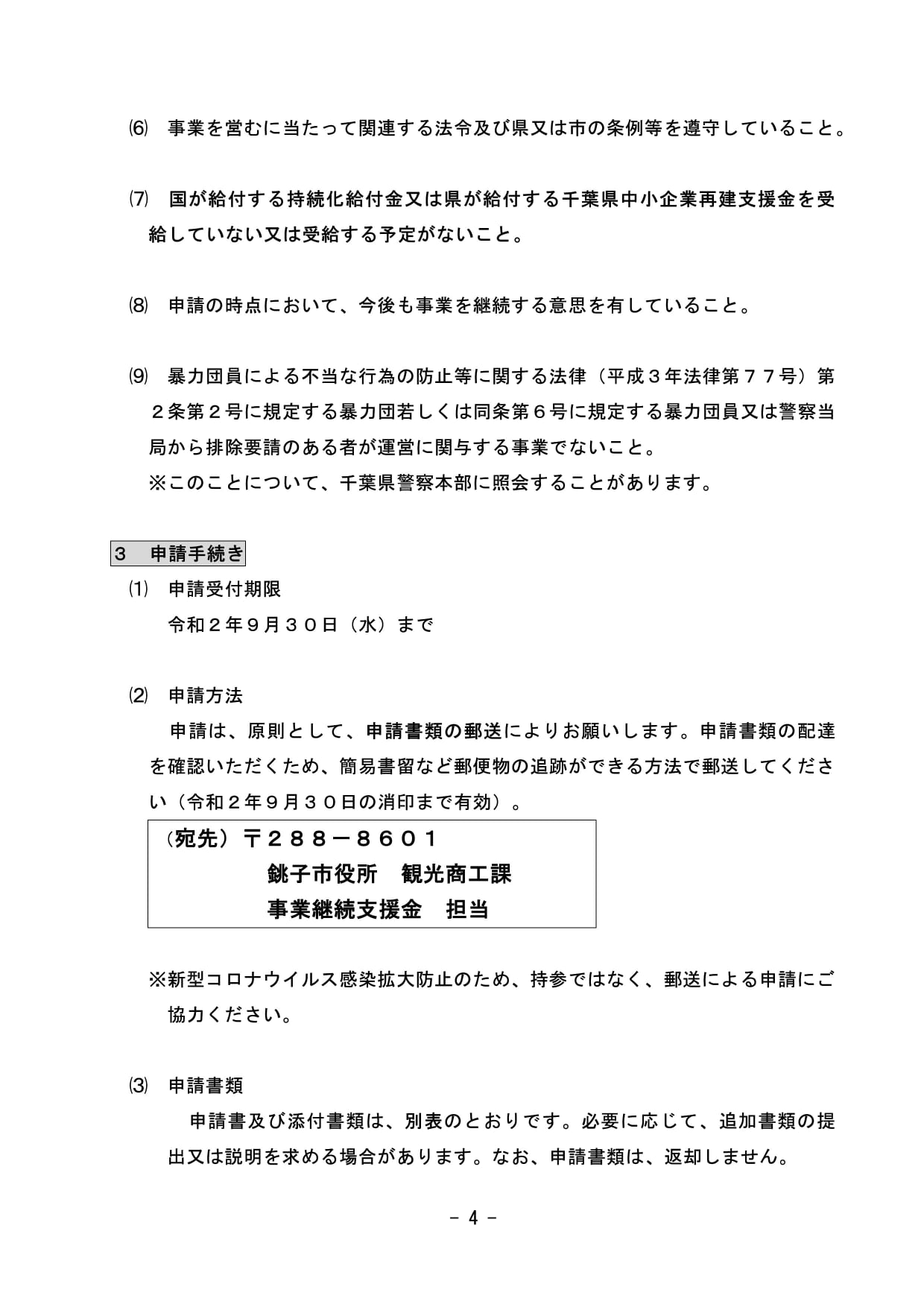 ⑹　事業を営むに当たって関連する法令及び県又は市の条例等を遵守していること。

⑺　国が給付する持続化給付金又は県が給付する千葉県中小企業再建支援金を受給していない又は受給する予定がないこと。

⑻　申請の時点において、今後も事業を継続する意思を有していること。

⑼　暴力団員による不当な行為の防止等に関する法律（平成３年法律第７７号）第２条第２号に規定する暴力団若しくは同条第６号に規定する暴力団員又は警察当局から排除要請のある者が運営に関与する事業でないこと。
※このことについて、千葉県警察本部に照会することがあります。

３　申請手続き
⑴　申請受付期限
令和２年９月３０日（水）まで

⑵　申請方法
申請は、原則として、申請書類の郵送によりお願いします。申請書類の配達を確認いただくため、簡易書留など郵便物の追跡ができる方法で郵送してください（令和２年９月３０日の消印まで有効）。

（宛先）〒２８８－８６０１
銚子市役所　観光商工課
事業継続支援金　担当

※新型コロナウイルス感染拡大防止のため、持参ではなく、郵送による申請にご協力ください。

⑶　申請書類
申請書及び添付書類は、別表のとおりです。必要に応じて、追加書類の提出又は説明を求める場合があります。なお、申請書類は、返却しません。

－ 4 －